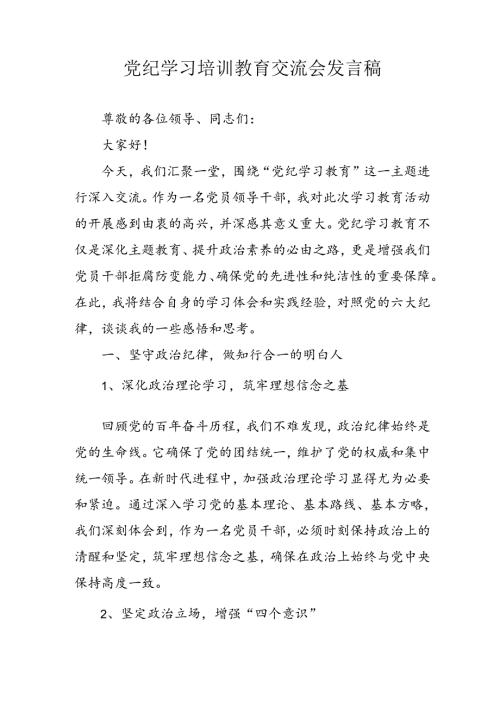 党纪学习培训教育交流会发言稿

尊敬的各位领导、同志们：

大家好！

今天，我们汇聚一堂，围绕“党纪学习教育”这一主题进行深入交流。作为一名党员领导干部，我对此次学习教育活动的开展感到由衷的高兴，并深感其意义重大。党纪学习教育不仅是深化主题教育、提升政治素养的必由之路，更是增强我们党员干部拒腐防变能力、确保党的先进性和纯洁性的重要保障。在此，我将结合自身的学习体会和实践经验，对照党的六大纪律，谈谈我的一些感悟和思考。

一、坚守政治纪律，做知行合一的明白人

1、深化政治理论学习，筑牢理想信念之基

回顾党的百年奋斗历程，我们不难发现，政治纪律始终是党的生命线。它确保了党的团结统一，维护了党的权威和集中统一领导。在新时代进程中，加强政治理论学习显得尤为必要和紧迫。通过深入学习党的基本理论、基本路线、基本方略，我们深刻体会到，作为一名党员干部，必须时刻保持政治上的清醒和坚定，筑牢理想信念之基，确保在政治上始终与党中央保持高度一致。

2、坚定政治立场，增强“四个意识”